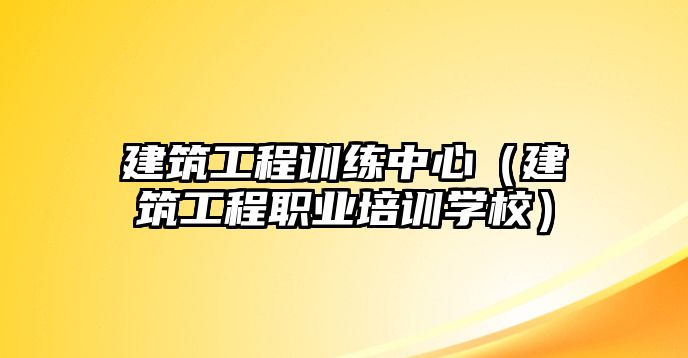 建筑工程训练中心（建筑工程职业培训学校）